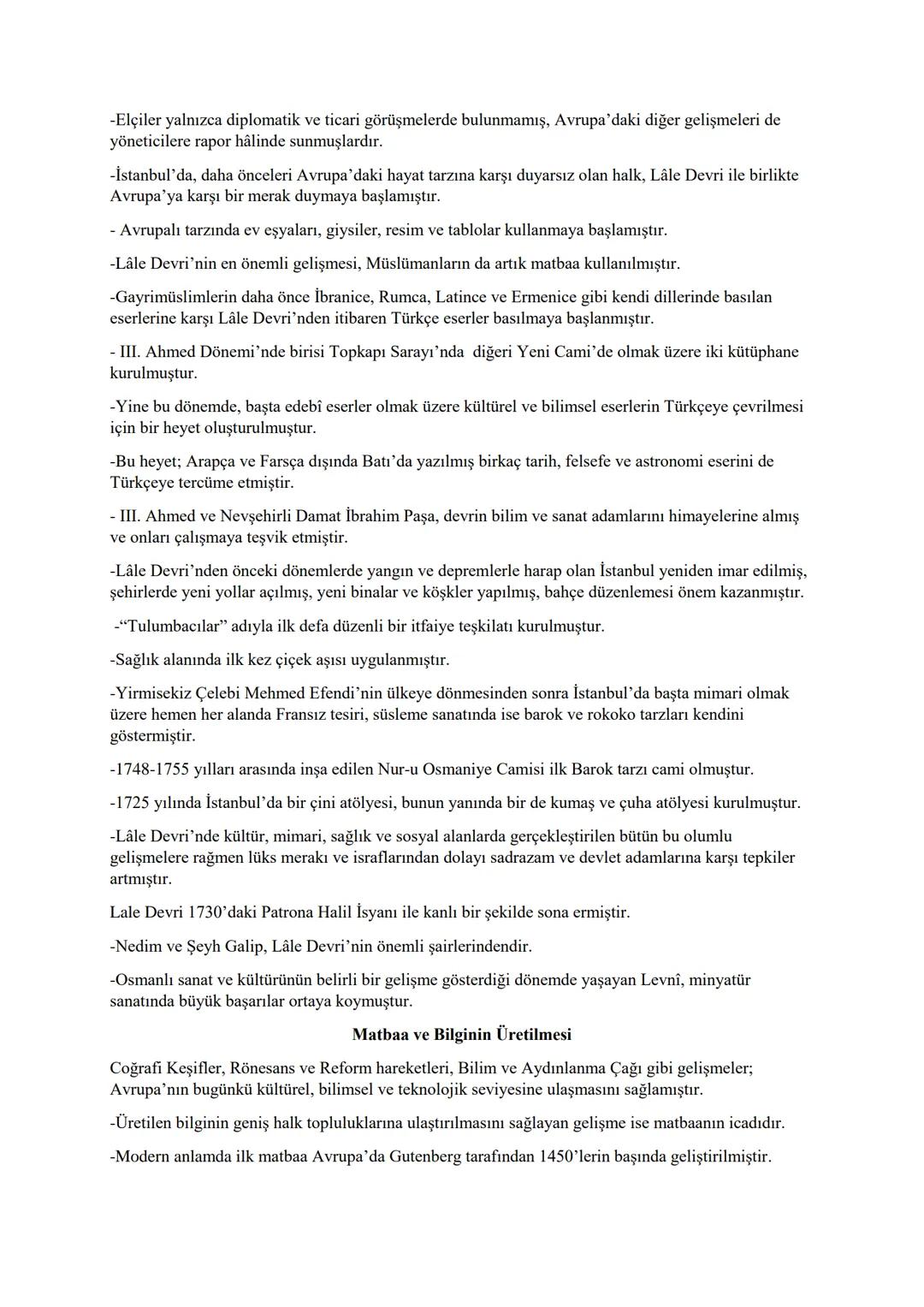 -Elçiler yalnızca diplomatik ve ticari görüşmelerde bulunmamış, Avrupa'daki diğer gelişmeleri de yöneticilere rapor hâlinde sunmuşlardır.

-İstanbul'da, daha önceleri Avrupa'daki hayat tarzına karşı duyarsız olan halk, Lâle Devri ile birlikte Avrupa'ya karşı bir merak duymaya başlamıştır.

- Avrupalı tarzında ev eşyaları, giysiler, resim ve tablolar kullanmaya başlamıştır.

-Lâle Devri'nin en önemli gelişmesi, Müslümanların da artık matbaa kullanılmıştır.

-Gayrimüslimlerin daha önce İbranice, Rumca, Latince ve Ermenice gibi kendi dillerinde basılan eserlerine karşı Lâle Devri'nden itibaren Türkçe eserler basılmaya başlanmıştır.

- III. Ahmed Dönemi'nde birisi Topkapı Sarayı'nda diğeri Yeni Cami'de olmak üzere iki kütüphane kurulmuştur.

-Yine bu dönemde, başta edebî eserler olmak üzere kültürel ve bilimsel eserlerin Türkçeye çevrilmesi için bir heyet oluşturulmuştur.

-Bu heyet; Arapça ve Farsça dışında Batı'da yazılmış birkaç tarih, felsefe ve astronomi eserini de Türkçeye tercüme etmiştir.

- III. Ahmed ve Nevşehirli Damat İbrahim Paşa, devrin bilim ve sanat adamlarını himayelerine almış ve onları çalışmaya teşvik etmiştir.

-Lâle Devri'nden önceki dönemlerde yangın ve depremlerle harap olan İstanbul yeniden imar edilmiş, şehirlerde yeni yollar açılmış, yeni binalar ve köşkler yapılmış, bahçe düzenlemesi önem kazanmıştır.

-"Tulumbacılar" adıyla ilk defa düzenli bir itfaiye teşkilatı kurulmuştur.

-Sağlık alanında ilk kez çiçek aşısı uygulanmıştır.

-Yirmisekiz Çelebi Mehmed Efendi'nin ülkeye dönmesinden sonra İstanbul'da başta mimari olmak üzere hemen her alanda Fransız tesiri, süsleme sanatında ise barok ve rokoko tarzları kendini göstermiştir.

-1748-1755 yılları arasında inşa edilen Nur-u Osmaniye Camisi ilk Barok tarzı cami olmuştur.

-1725 yılında İstanbul'da bir çini atölyesi, bunun yanında bir de kumaş ve çuha atölyesi kurulmuştur.

-Lâle Devri'nde kültür, mimari, sağlık ve sosyal alanlarda gerçekleştirilen bütün bu olumlu gelişmelere rağmen lüks merakı ve israflarından dolayı sadrazam ve devlet adamlarına karşı tepkiler artmıştır.

Lale Devri 1730'daki Patrona Halil İsyanı ile kanlı bir şekilde sona ermiştir.

-Nedim ve Şeyh Galip, Lâle Devri'nin önemli şairlerindendir.

-Osmanlı sanat ve kültürünün belirli bir gelişme gösterdiği dönemde yaşayan Levnî, minyatür sanatında büyük başarılar ortaya koymuştur.

Matbaa ve Bilginin Üretilmesi

Coğrafi Keşifler, Rönesans ve Reform hareketleri, Bilim ve Aydınlanma Çağı gibi gelişmeler; Avrupa'nın bugünkü kültürel, bilimsel ve teknolojik seviyesine ulaşmasını sağlamıştır.

-Üretilen bilginin geniş halk topluluklarına ulaştırılmasını sağlayan gelişme ise matbaanın icadıdır.

-Modern anlamda ilk matbaa Avrupa'da Gutenberg tarafından 1450'lerin başında geliştirilmiştir.